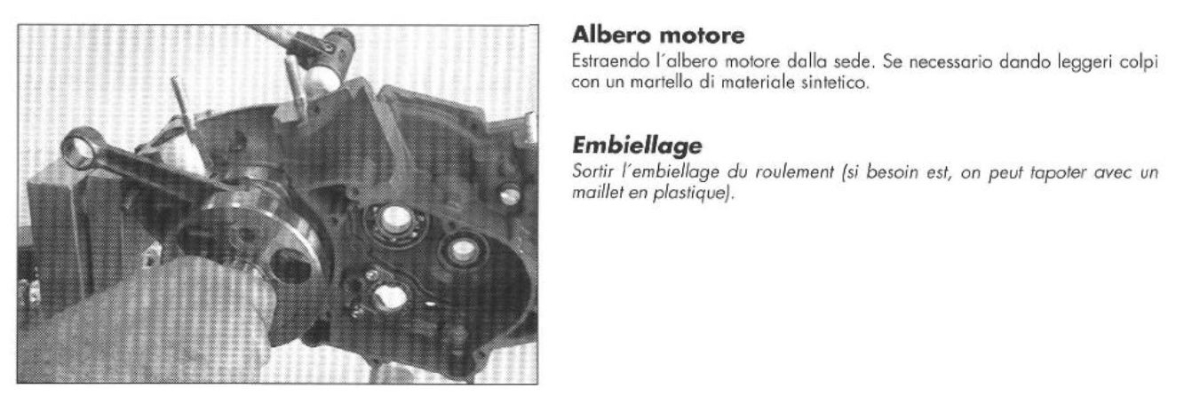 Albero motore
Estraendo l'albero motore dalla sede. Se necessario dando leggeri colpi con un martello di materiale sintetico.

Embiellage
Sortir l'embiellage du roulement (si besoin est, on peut tapoter avec un maillet en plastique).